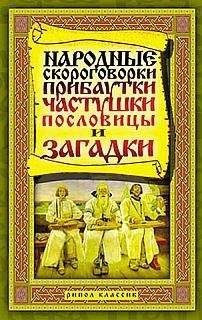 НАРОДНЫЕ СКОРОГОВОРКИ ПРИБАУТКИ ЧАСТУШКИ ПОСЛОВИЦЫ И ЗАГАДКИ

РИПОЛ КЛАССИК